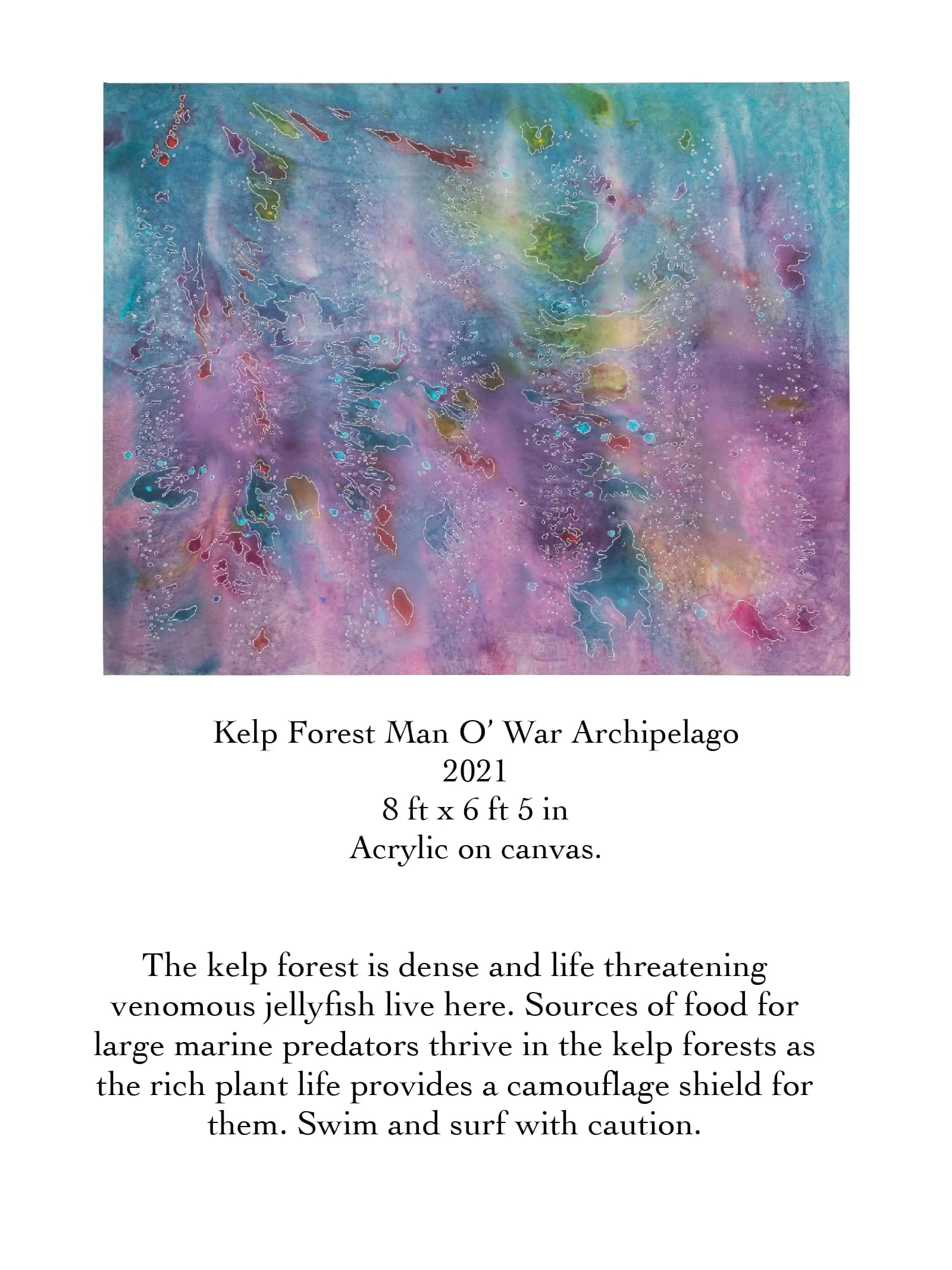 Kelp Forest Man O' War Archipelago
2021
8 ft x 6 ft 5 in
Acrylic on canvas.

The kelp forest is dense and life threatening venomous jellyfish live here. Sources of food for large marine predators thrive in the kelp forests as the rich plant life provides a camouflage shield for them. Swim and surf with caution.